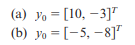 (a) $y_0 = [10, -3]^T$

(b) $y_0 = [-5, -8]^T$